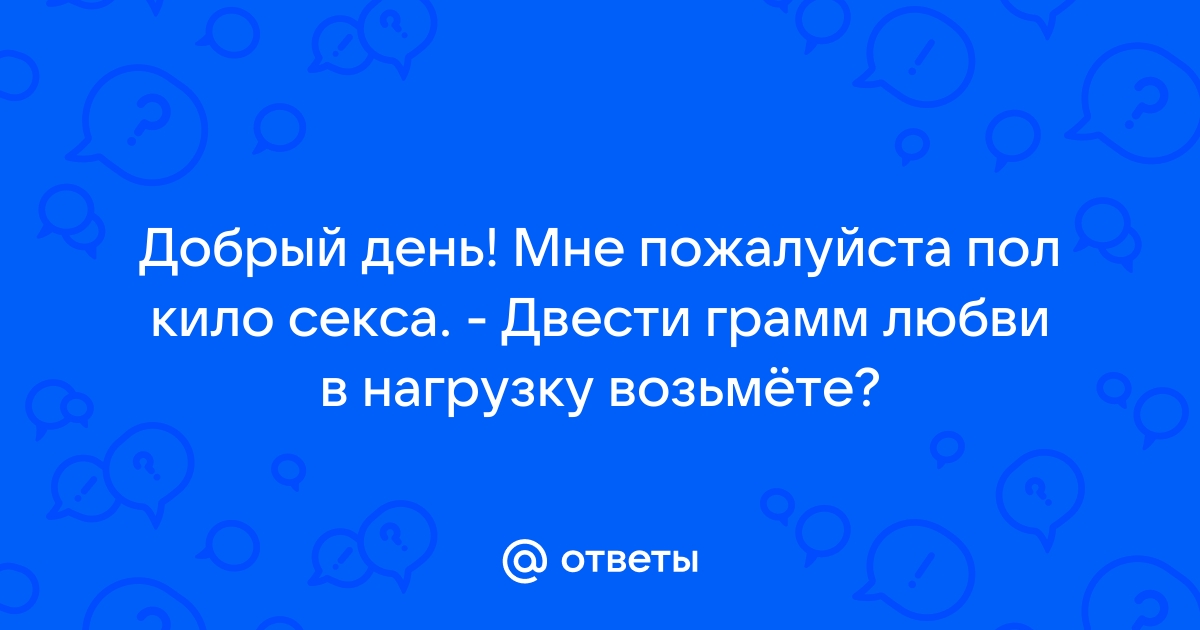 Добрый день! Мне пожалуйста пол кило секса. - Двести грамм любви в нагрузку возьмёте?

@ ответы